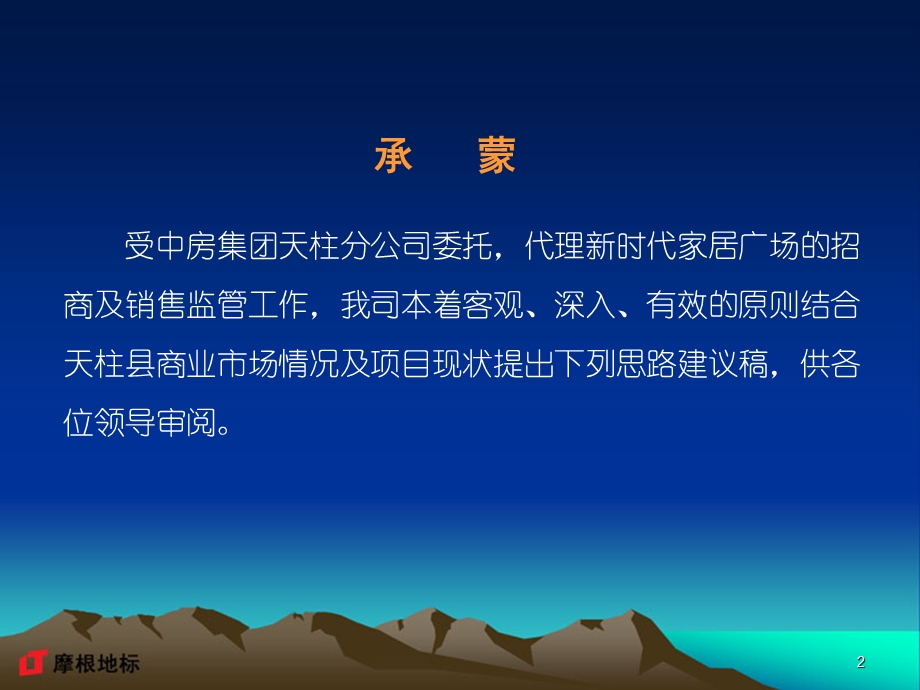 承　蒙

受中房集团天柱分公司委托，代理新时代家居广场的招商及销售监管工作，我司本着客观、深入、有效的原则结合天柱县商业市场情况及项目现状提出下列思路建议稿，供各位领导审阅。

摩根地标

2